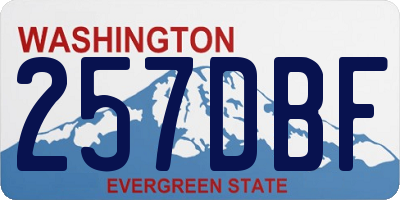 WASHINGTON
257DBF
EVERGREEN STATE